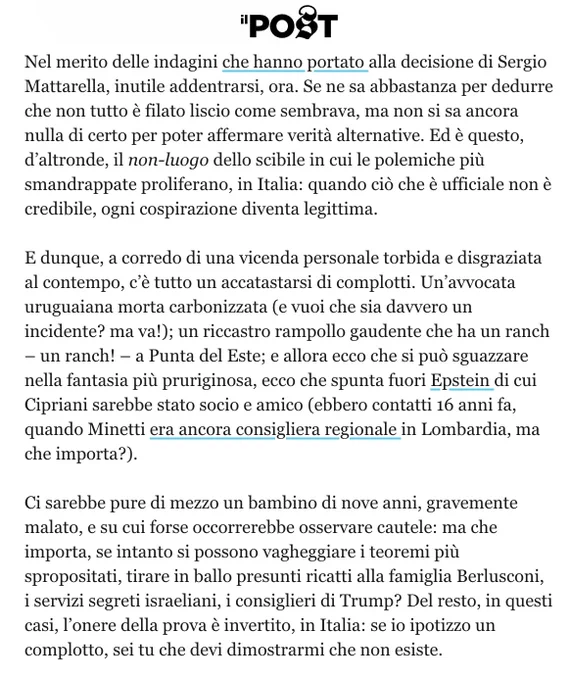 il POST

Nel merito delle indagini che hanno portato alla decisione di Sergio Mattarella, inutile addentrarsi, ora. Se ne sa abbastanza per dedurre che non tutto è filato liscio come sembrava, ma non si sa ancora nulla di certo per poter affermare verità alternative. Ed è questo, d'altronde, il non-luogo dello scibile in cui le polemiche più smandrappate proliferano, in Italia: quando ciò che è ufficiale non è credibile, ogni cospirazione diventa legittima.

E dunque, a corredo di una vicenda personale torbida e disgraziata al contempo, c'è tutto un accatastarsi di complotti. Un'avvocata uruguaiana morta carbonizzata (e vuoi che sia davvero un incidente? ma va!); un riccastro rampollo gaudente che ha un ranch – un ranch! – a Punta del Este; e allora ecco che si può sguazzare nella fantasia più pruriginosa, ecco che spunta fuori Epstein di cui Cipriani sarebbe stato socio e amico (ebbero contatti 16 anni fa, quando Minetti era ancora consigliera regionale in Lombardia, ma che importa?).

Ci sarebbe pure di mezzo un bambino di nove anni, gravemente malato, e su cui forse occorrerebbe osservare cautele: ma che importa, se intanto si possono vagheggiare i teoremi più spropositati, tirare in ballo presunti ricatti alla famiglia Berlusconi, i servizi segreti israeliani, i consiglieri di Trump? Del resto, in questi casi, l'onere della prova è invertito, in Italia: se io ipotizzo un complotto, sei tu che devi dimostrarmi che non esiste.